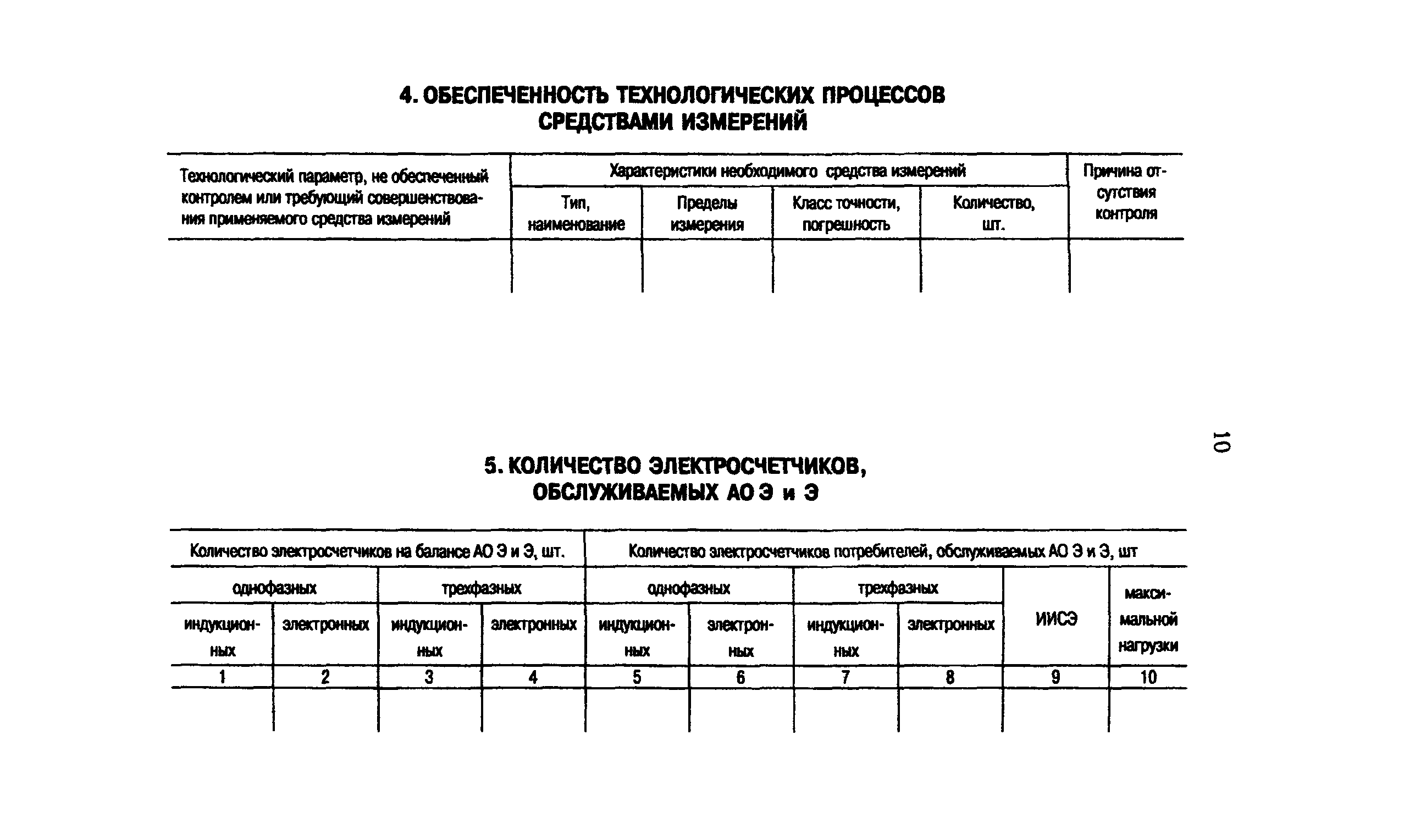 4. ОБЕСПЕЧЕННОСТЬ ТЕХНОЛОГИЧЕСКИХ ПРОЦЕССОВ СРЕДСТВАМИ ИЗМЕРЕНИЙ

| Технологический параметр, не обеспеченный контролем или требующий совершенствования применяемого средства измерений | Характеристики необходимого средства измерений | | | | Причина отсутствия контроля |
|---|---|---|---|---|---|
| | Тип, наименование | Пределы измерения | Класс точности, погрешность | Количество, шт. | |
| | | | | | |

10

5. КОЛИЧЕСТВО ЭЛЕКТРОСЧЕТЧИКОВ, ОБСЛУЖИВАЕМЫХ АО Э и Э

| Количество электросчетчиков на балансе АО Э и Э, шт. | | | | Количество электросчетчиков потребителей, обслуживаемых АО Э и Э, шт | | | | | |
|---|---|---|---|---|---|---|---|---|---|
| однофазных | | трехфазных | | однофазных | | трехфазных | | ИИСЭ | максимальной нагрузки |
| индукционных | электронных | индукционных | электронных | индукционных | электронных | индукционных | электронных | | |
| 1 | 2 | 3 | 4 | 5 | 6 | 7 | 8 | 9 | 10 |
| | | | | | | | | | |